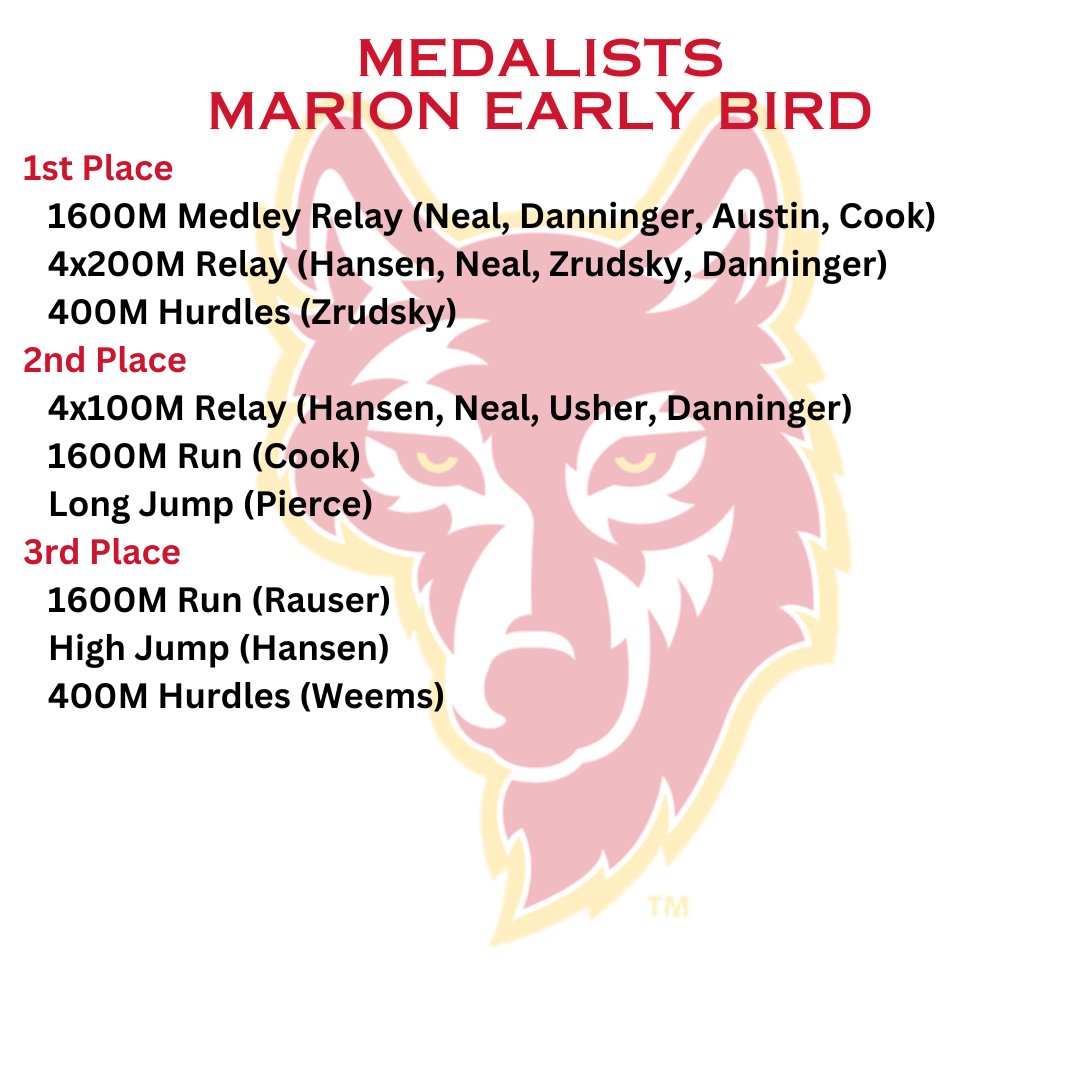 MEDALISTS
MARION EARLY BIRD

1st Place
1600M Medley Relay (Neal, Danninger, Austin, Cook)
4x200M Relay (Hansen, Neal, Zrudsky, Danninger)
400M Hurdles (Zrudsky)

2nd Place
4x100M Relay (Hansen, Neal, Usher, Danninger)
1600M Run (Cook)
Long Jump (Pierce)

3rd Place
1600M Run (Rauser)
High Jump (Hansen)
400M Hurdles (Weems)

TM